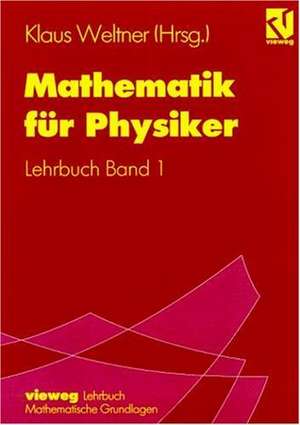 Klaus Weltner (Hrsg.)

vieweg

Mathematik für Physiker

Lehrbuch Band 1

vieweg Lehrbuch
Mathematische Grundlagen